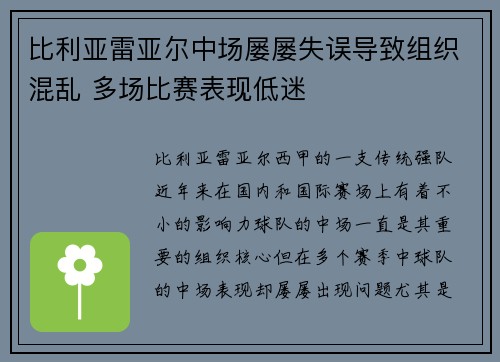 比利亚雷亚尔中场屡屡失误导致组织混乱 多场比赛表现低迷

比利亚雷亚尔西甲的一支传统强队近年来在国内和国际赛场上有着不小的影响力球队的中场一直是其重要的组织核心但在多个赛季中球队的中场表现却屡屡出现问题尤其是